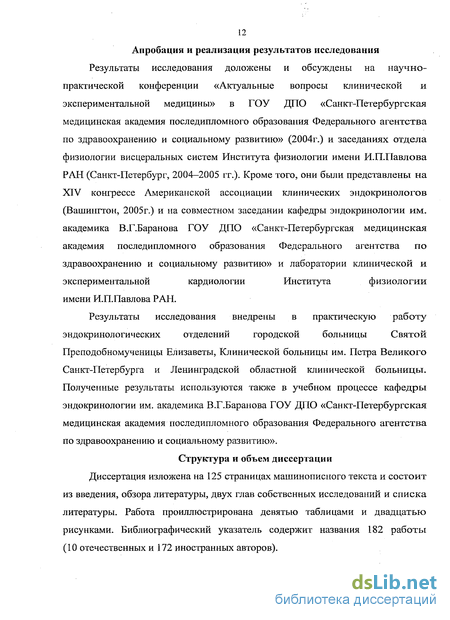 12

Апробация и реализация результатов исследования

Результаты исследования доложены и обсуждены на научно-практической конференции «Актуальные вопросы клинической и экспериментальной медицины» в ГОУ ДПО «Санкт-Петербургская медицинская академия последипломного образования Федерального агентства по здравоохранению и социальному развитию» (2004г.) и заседаниях отдела физиологии висцеральных систем Института физиологии имени И.П.Павлова РАН (Санкт-Петербург, 2004–2005 гг.). Кроме того, они были представлены на XIV конгрессе Американской ассоциации клинических эндокринологов (Вашингтон, 2005г.) и на совместном заседании кафедры эндокринологии им. академика В.Г.Баранова ГОУ ДПО «Санкт-Петербургская медицинская академия последипломного образования Федерального агентства по здравоохранению и социальному развитию» и лаборатории клинической и экспериментальной кардиологии Института физиологии имени И.П.Павлова РАН.

Результаты исследования внедрены в практическую работу эндокринологических отделений городской больницы Святой Преподобномученицы Елизаветы, Клинической больницы им. Петра Великого Санкт-Петербурга и Ленинградской областной клинической больницы. Полученные результаты используются также в учебном процессе кафедры эндокринологии им. академика В.Г.Баранова ГОУ ДПО «Санкт-Петербургская медицинская академия последипломного образования Федерального агентства по здравоохранению и социальному развитию».

Структура и объем диссертации

Диссертация изложена на 125 страницах машинописного текста и состоит из введения, обзора литературы, двух глав собственных исследований и списка литературы. Работа проиллюстрирована девятью таблицами и двадцатью рисунками. Библиографический указатель содержит названия 182 работы (10 отечественных и 172 иностранных авторов).

dsLib.net
библиотека диссертаций